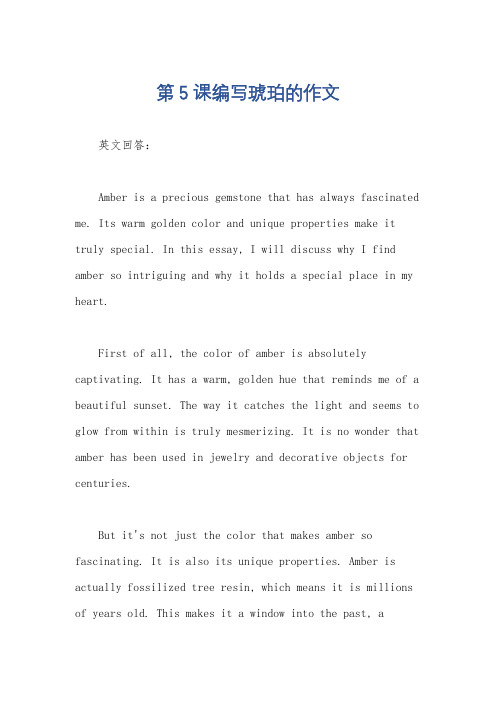 第5课编写琥珀的作文

英文回答：

Amber is a precious gemstone that has always fascinated me. Its warm golden color and unique properties make it truly special. In this essay, I will discuss why I find amber so intriguing and why it holds a special place in my heart.

First of all, the color of amber is absolutely captivating. It has a warm, golden hue that reminds me of a beautiful sunset. The way it catches the light and seems to glow from within is truly mesmerizing. It is no wonder that amber has been used in jewelry and decorative objects for centuries.

But it's not just the color that makes amber so fascinating. It is also its unique properties. Amber is actually fossilized tree resin, which means it is millions of years old. This makes it a window into the past, a